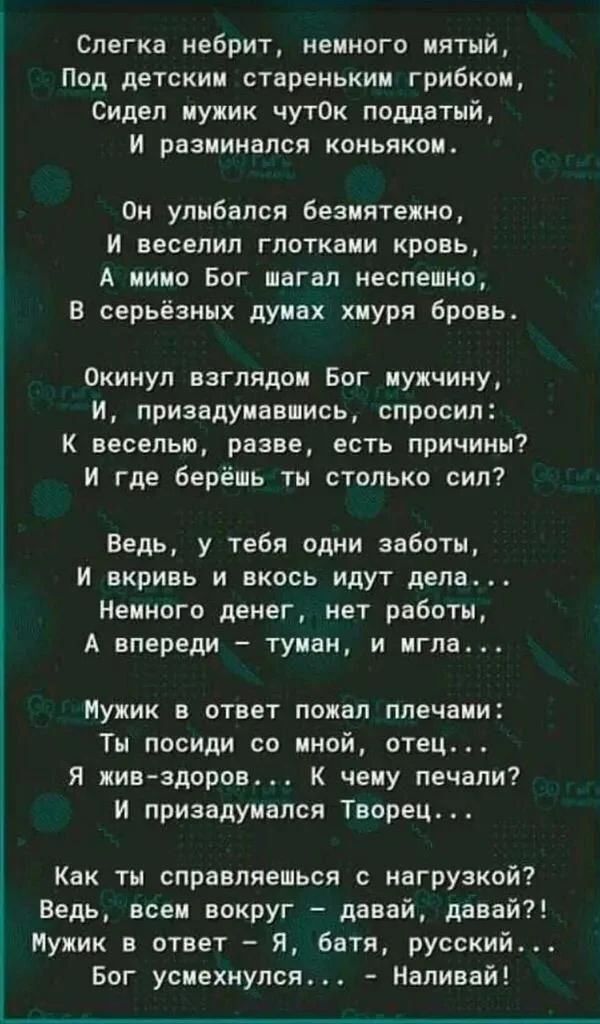 Слегка небрит, немного мятый,
Под детским стареньким грибком,
Сидел мужик чутОк поддатый,
И разминался коньяком.

Он улыбался безмятежно,
И веселил глотками кровь,
А мимо Бог шагал неспешно,
В серьёзных думах хмуря бровь.

Окинул взглядом Бог мужчину,
И, призадумавшись, спросил:
К веселью, разве, есть причины?
И где берёшь ты столько сил?

Ведь, у тебя одни заботы,
И вкривь и вкось идут дела...
Немного денег, нет работы,
А впереди - туман, и мгла...

Мужик в ответ пожал плечами:
Ты посиди со мной, отец...
Я жив-здоров... К чему печали?
И призадумался Творец...

Как ты справляешься с нагрузкой?
Ведь, всем вокруг - давай, давай?!
Мужик в ответ - Я, батя, русский...
Бог усмехнулся... - Наливай!